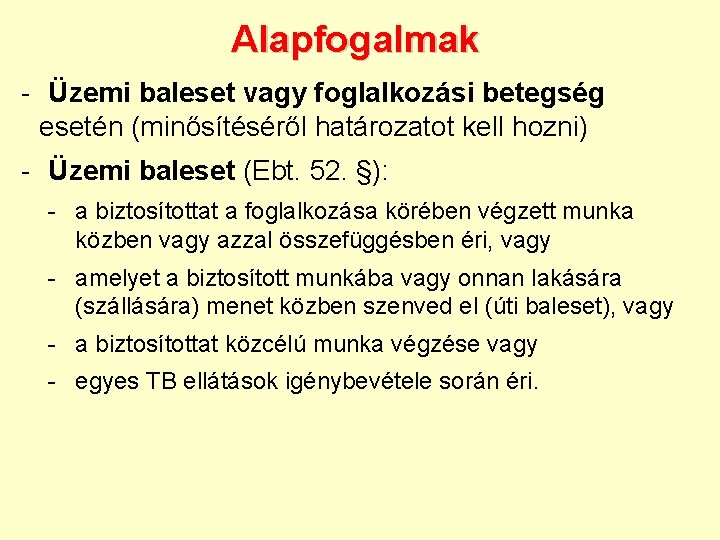 Alapfogalmak

- Üzemi baleset vagy foglalkozási betegség esetén (minősítéséről határozatot kell hozni)

- Üzemi baleset (Ebt. 52. §):

- a biztosítottat a foglalkozása körében végzett munka közben vagy azzal összefüggésben éri, vagy

- amelyet a biztosított munkába vagy onnan lakására (szállására) menet közben szenved el (úti baleset), vagy

- a biztosítottat közcélú munka végzése vagy

- egyes TB ellátások igénybevétele során éri.